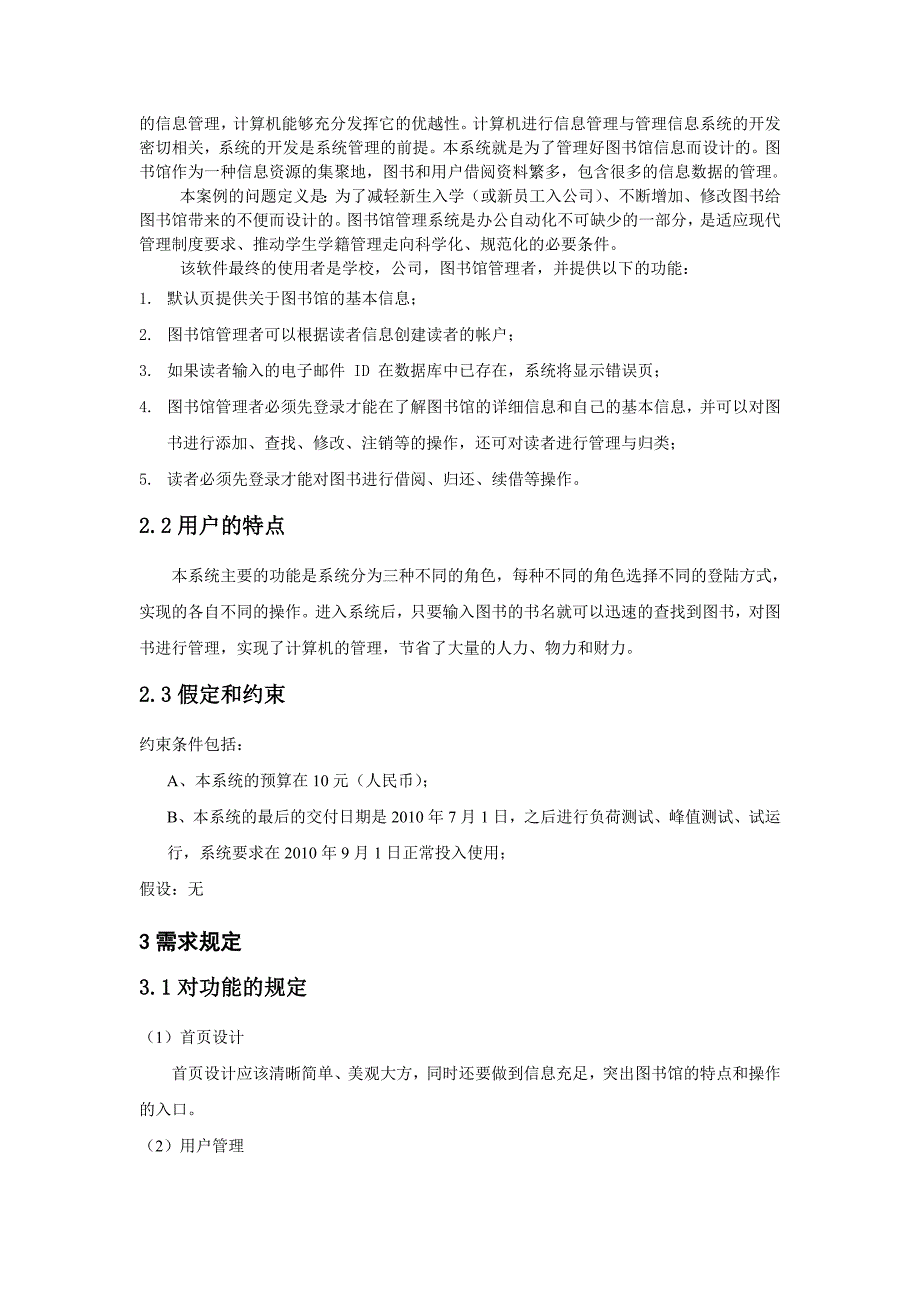 的信息管理，计算机能够充分发挥它的优越性。计算机进行信息管理与管理信息系统的开发密切相关，系统的开发是系统管理的前提。本系统就是为了管理好图书馆信息而设计的。图书馆作为一种信息资源的集聚地，图书和用户借阅资料繁多，包含很多的信息数据的管理。

本案例的问题定义是：为了减轻新生入学（或新员工入公司）、不断增加、修改图书给图书馆带来的不便而设计的。图书馆管理系统是办公自动化不可缺少的一部分，是适应现代管理制度要求、推动学生学籍管理走向科学化、规范化的必要条件。

该软件最终的使用者是学校，公司，图书馆管理者，并提供以下的功能：

1. 默认页提供关于图书馆的基本信息；

2. 图书馆管理者可以根据读者信息创建读者的帐户；

3. 如果读者输入的电子邮件 ID 在数据库中已存在，系统将显示错误页；

4. 图书馆管理者必须先登录才能在了解图书馆的详细信息和自己的基本信息，并可以对图书进行添加、查找、修改、注销等的操作，还可对读者进行管理与归类；

5. 读者必须先登录才能对图书进行借阅、归还、续借等操作。

2.2 用户的特点

本系统主要的功能是系统分为三种不同的角色，每种不同的角色选择不同的登陆方式，实现的各自不同的操作。进入系统后，只要输入图书的书名就可以迅速的查找到图书，对图书进行管理，实现了计算机的管理，节省了大量的人力、物力和财力。

2.3 假定和约束

约束条件包括：

A、本系统的预算在 10 元（人民币）；

B、本系统的最后的交付日期是 2010 年 7 月 1 日，之后进行负荷测试、峰值测试、试运行，系统要求在 2010 年 9 月 1 日正常投入使用；

假设：无

3 需求规定

3.1 对功能的规定

（1）首页设计

首页设计应该清晰简单、美观大方，同时还要做到信息充足，突出图书馆的特点和操作的入口。

（2）用户管理